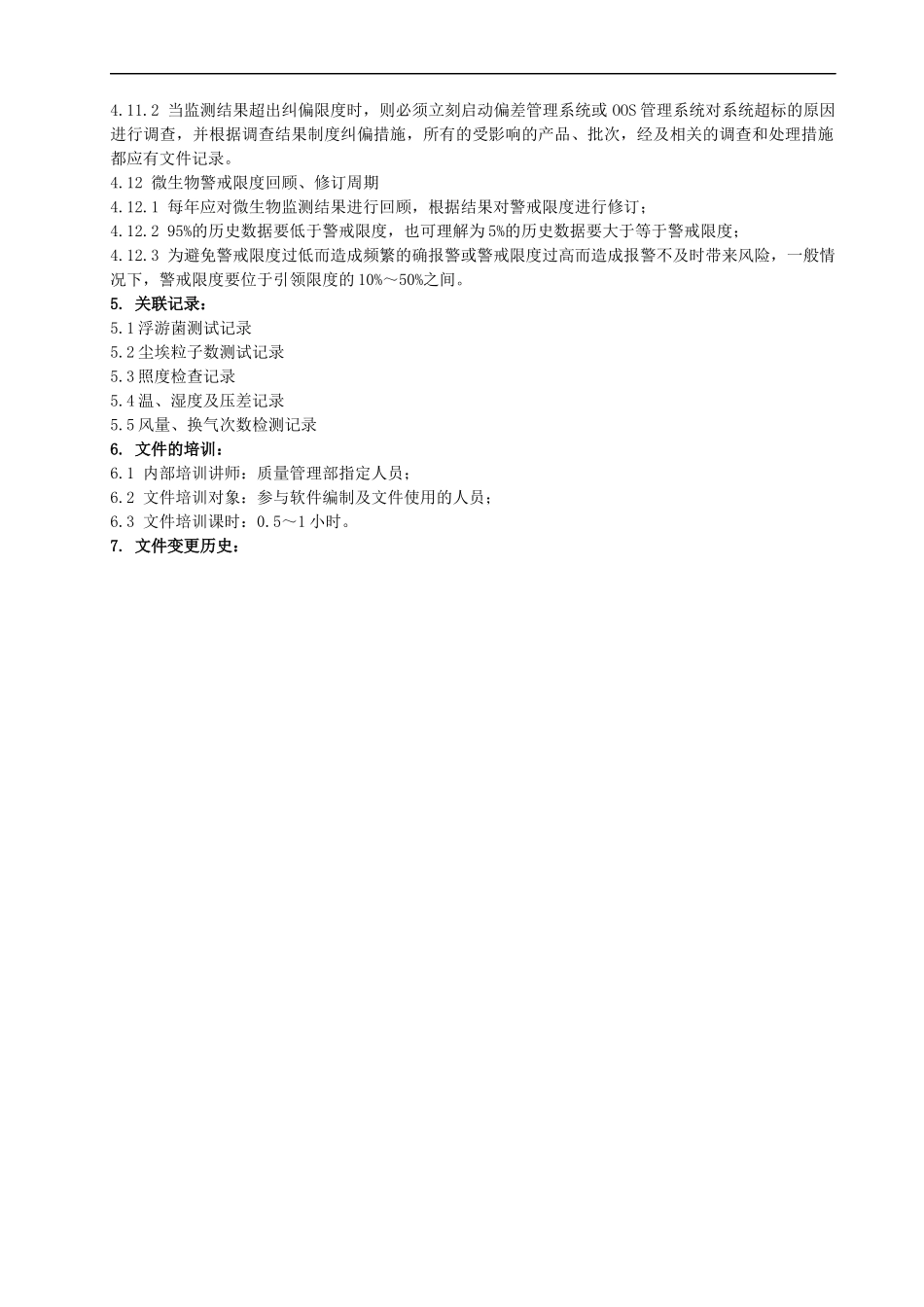 4.11.2 当监测结果超出纠偏限度时，则必须立刻启动偏差管理系统或 OOS 管理系统对系统超标的原因进行调查，并根据调查结果制度纠偏措施，所有的受影响的产品、批次，经及相关的调查和处理措施都应有文件记录。
4.12 微生物警戒限度回顾、修订周期
4.12.1 每年应对微生物监测结果进行回顾，根据结果对警戒限度进行修订；
4.12.2 95%的历史数据要低于警戒限度，也可理解为 5%的历史数据要大于等于警戒限度；
4.12.3 为避免警戒限度过低而造成频繁的确报警或警戒限度过高而造成报警不及时带来风险，一般情况下，警戒限度要位于引领限度的 10%～50%之间。
5. 关联记录：
5.1 浮游菌测试记录
5.2 尘埃粒子数测试记录
5.3 照度检查记录
5.4 温、湿度及压差记录
5.5 风量、换气次数检测记录
6. 文件的培训：
6.1 内部培训讲师：质量管理部指定人员；
6.2 文件培训对象：参与软件编制及文件使用的人员；
6.3 文件培训课时：0.5～1 小时。
7. 文件变更历史：